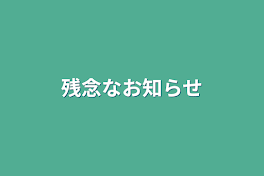 残念なお知らせ